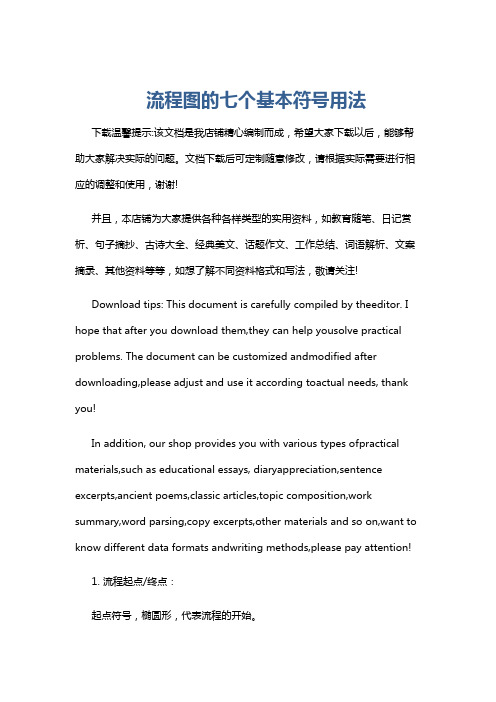 流程图的七个基本符号用法

下载温馨提示:该文档是我店铺精心编制而成，希望大家下载以后，能够帮助大家解决实际的问题。文档下载后可定制随意修改，请根据实际需要进行相应的调整和使用，谢谢!

并且，本店铺为大家提供各种各样类型的实用资料，如教育随笔、日记赏析、句子摘抄、古诗大全、经典美文、话题作文、工作总结、词语解析、文案摘录、其他资料等等，如想了解不同资料格式和写法，敬请关注!

Download tips: This document is carefully compiled by theeditor. I hope that after you download them,they can help yousolve practical problems. The document can be customized andmodified after downloading,please adjust and use it according toactual needs, thank you!

In addition, our shop provides you with various types ofpractical materials,such as educational essays, diaryappreciation,sentence excerpts,ancient poems,classic articles,topic composition,work summary,word parsing,copy excerpts,other materials and so on,want to know different data formats andwriting methods,please pay attention!

1. 流程起点/终点：

起点符号，椭圆形，代表流程的开始。